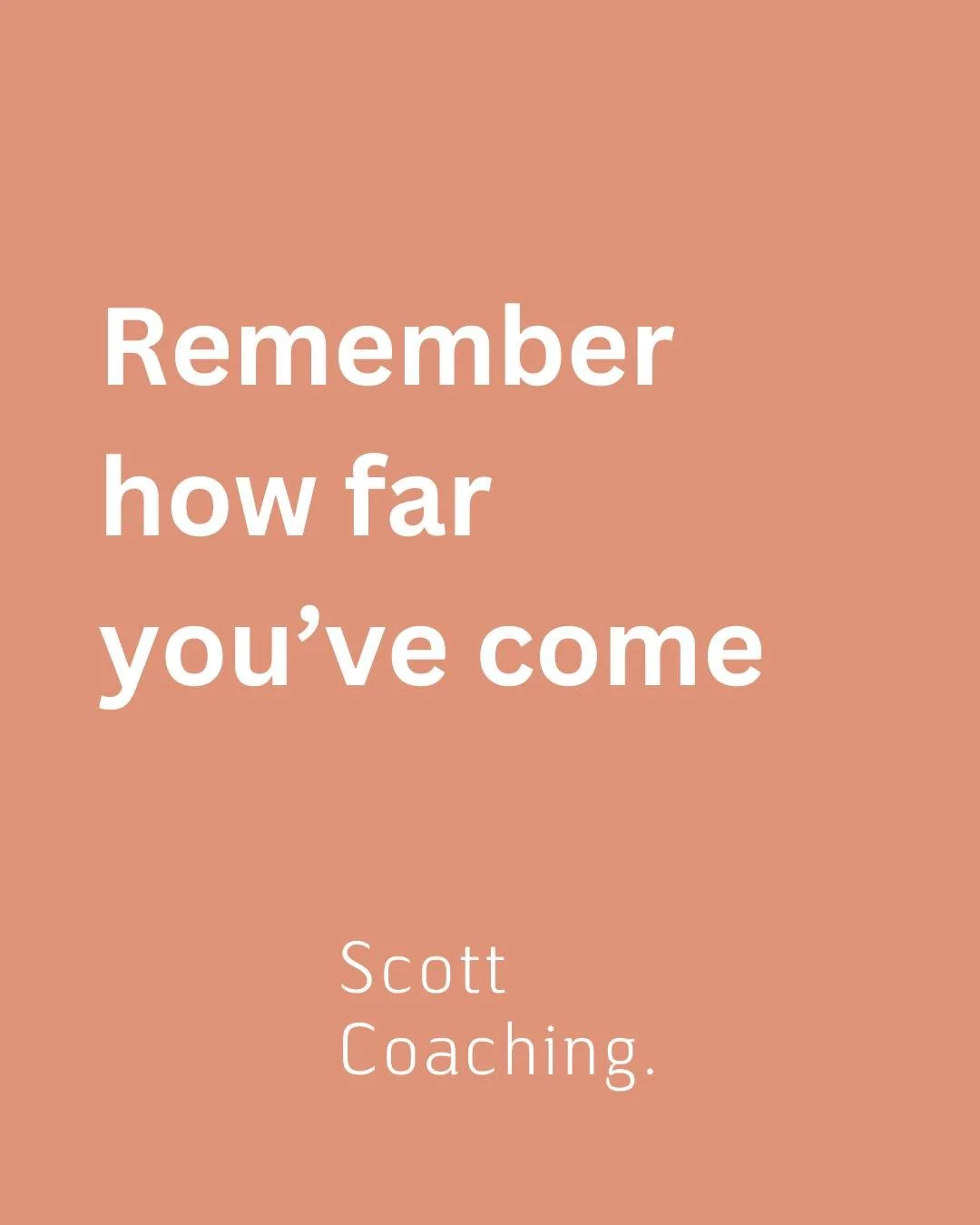 Remember how far you’ve come

Scott Coaching.